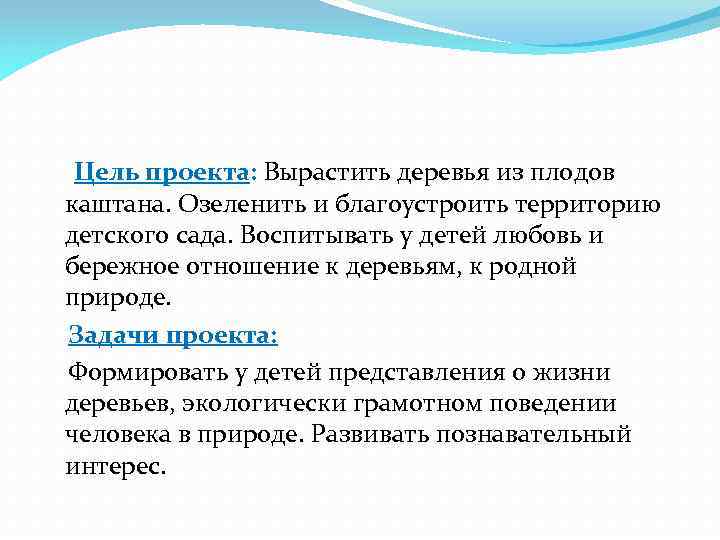 Цель проекта: Вырастить деревья из плодов каштана. Озеленить и благоустроить территорию детского сада. Воспитывать у детей любовь и бережное отношение к деревьям, к родной природе.

Задачи проекта:

Формировать у детей представления о жизни деревьев, экологически грамотном поведении человека в природе. Развивать познавательный интерес.